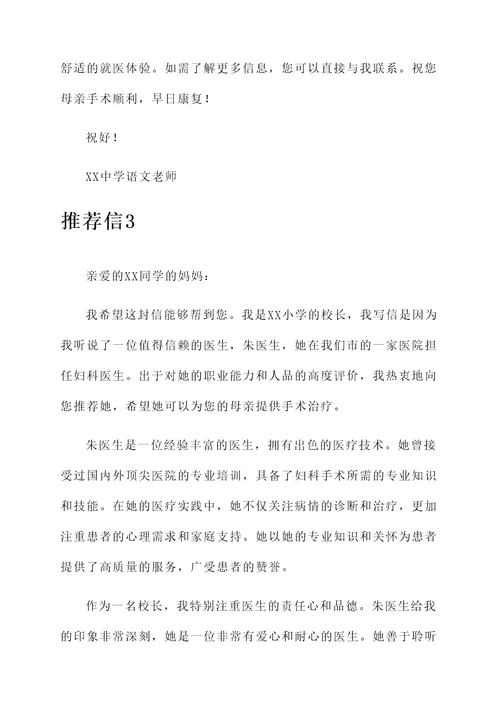 舒适的就医体验。如需了解更多信息，您可以直接与我联系。祝您母亲手术顺利，早日康复！

祝好！

XX中学语文老师

推荐信3

亲爱的XX同学的妈妈：

我希望这封信能够帮到您。我是XX小学的校长，我写信是因为我听说了一位值得信赖的医生，朱医生，她在我们市的一家医院担任妇科医生。出于对她的职业能力和人品的高度评价，我热衷地向您推荐她，希望她可以为您的母亲提供手术治疗。

朱医生是一位经验丰富的医生，拥有出色的医疗技术。她曾接受过国内外顶尖医院的专业培训，具备了妇科手术所需的专业知识和技能。在她的医疗实践中，她不仅关注病情的诊断和治疗，更加注重患者的心理需求和家庭支持。她以她的专业知识和关怀为患者提供了高质量的服务，广受患者的赞誉。

作为一名校长，我特别注重医生的责任心和品德。朱医生给我的印象非常深刻，她是一位非常有爱心和耐心的医生。她善于聆听